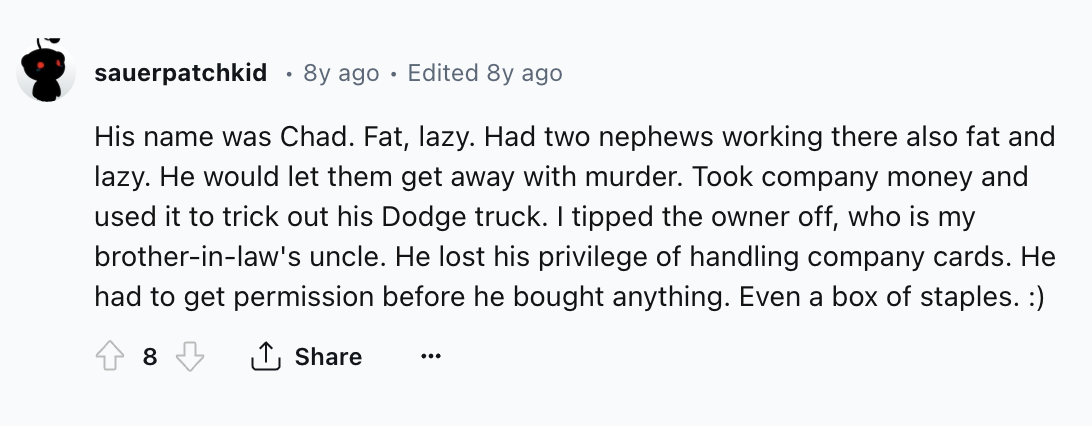 sauerpatchkid • 8y ago • Edited 8y ago

His name was Chad. Fat, lazy. Had two nephews working there also fat and lazy. He would let them get away with murder. Took company money and used it to trick out his Dodge truck. I tipped the owner off, who is my brother-in-law's uncle. He lost his privilege of handling company cards. He had to get permission before he bought anything. Even a box of staples. :)

8 Share ...